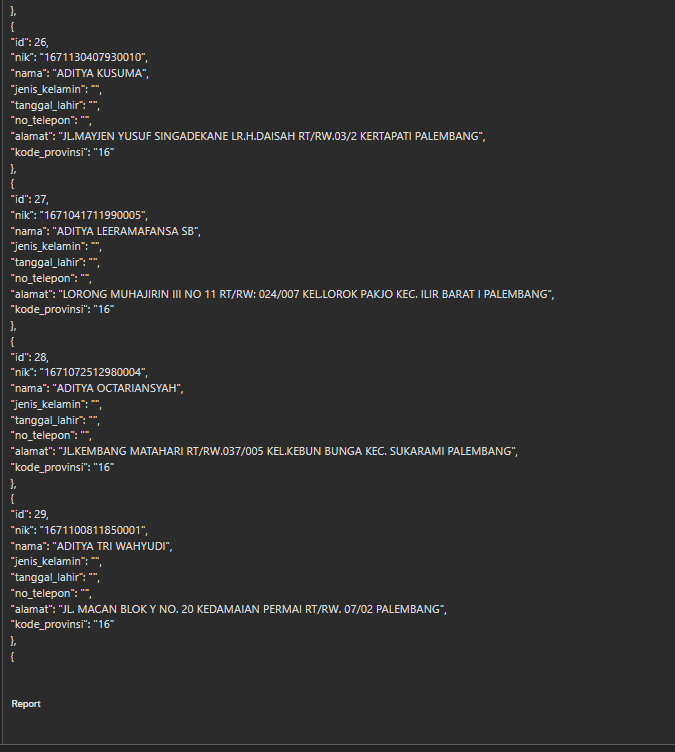 },
{
"id": 26,
"nik": "1671130407930010",
"nama": "ADITYA KUSUMA",
"jenis_kelamin": "",
"tanggal_lahir": "",
"no_telepon": "",
"alamat": "JL.MAYJEN YUSUF SINGADEKANE LR.H.DAISAH RT/RW.03/2 KERTAPATI PALEMBANG",
"kode_provinsi": "16"
},
{
"id": 27,
"nik": "1671041711990005",
"nama": "ADITYA LEERAMAFANSA SB",
"jenis_kelamin": "",
"tanggal_lahir": "",
"no_telepon": "",
"alamat": "LORONG MUHAJIRIN III NO 11 RT/RW: 024/007 KEL.LOROK PAKJO KEC. ILIR BARAT I PALEMBANG",
"kode_provinsi": "16"
},
{
"id": 28,
"nik": "1671072512980004",
"nama": "ADITYA OCTARIANSYAH",
"jenis_kelamin": "",
"tanggal_lahir": "",
"no_telepon": "",
"alamat": "JL.KEMBANG MATAHARI RT/RW.037/005 KEL.KEBUN BUNGA KEC. SUKARAMI PALEMBANG",
"kode_provinsi": "16"
},
{
"id": 29,
"nik": "1671100811850001",
"nama": "ADITYA TRI WAHYUDI",
"jenis_kelamin": "",
"tanggal_lahir": "",
"no_telepon": "",
"alamat": "JL. MACAN BLOK Y NO. 20 KEDAMAIAN PERMAI RT/RW. 07/02 PALEMBANG",
"kode_provinsi": "16"
},
{

Report